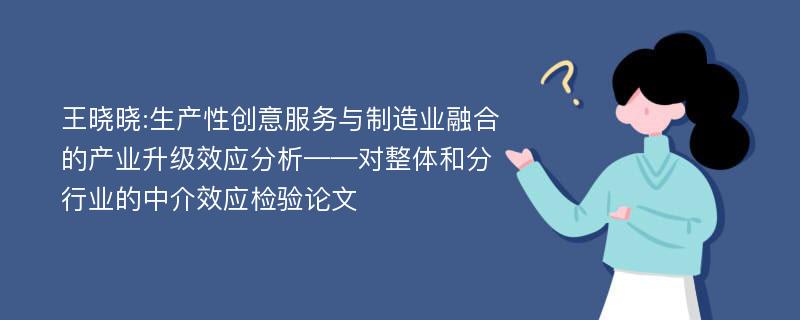 王晓晓:生产性创意服务与制造业融合的产业升级效应分析——对整体和分行业的中介效应检验论文

?